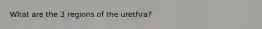 What are the 3 regions of the urethra?